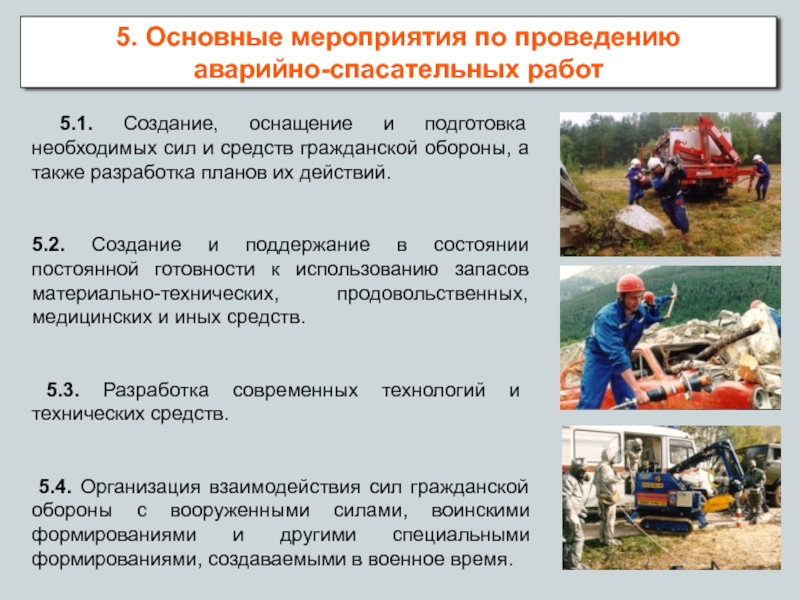 5. Основные мероприятия по проведению аварийно-спасательных работ

5.1. Создание, оснащение и подготовка необходимых сил и средств гражданской обороны, а также разработка планов их действий.

5.2. Создание и поддержание в состоянии постоянной готовности к использованию запасов материально-технических, продовольственных, медицинских и иных средств.

5.3. Разработка современных технологий и технических средств.

5.4. Организация взаимодействия сил гражданской обороны с вооруженными силами, воинскими формированиями и другими специальными формированиями, создаваемыми в военное время.